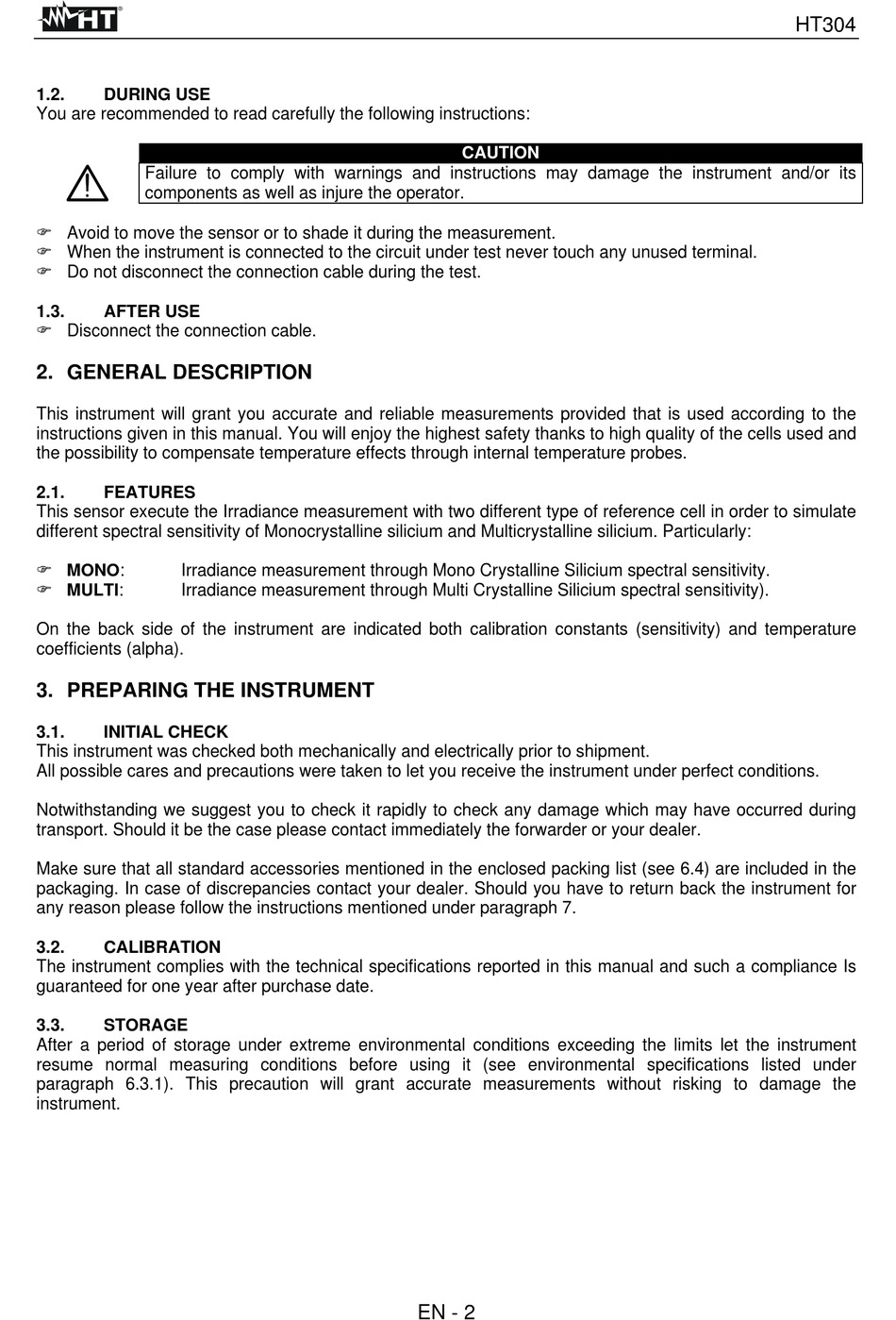 HT

HT304

1.2. DURING USE
You are recommended to read carefully the following instructions:

CAUTION
Failure to comply with warnings and instructions may damage the instrument and/or its components as well as injure the operator.

☞ Avoid to move the sensor or to shade it during the measurement.
☞ When the instrument is connected to the circuit under test never touch any unused terminal.
☞ Do not disconnect the connection cable during the test.

1.3. AFTER USE
☞ Disconnect the connection cable.

2. GENERAL DESCRIPTION

This instrument will grant you accurate and reliable measurements provided that is used according to the instructions given in this manual. You will enjoy the highest safety thanks to high quality of the cells used and the possibility to compensate temperature effects through internal temperature probes.

2.1. FEATURES
This sensor execute the Irradiance measurement with two different type of reference cell in order to simulate different spectral sensitivity of Monocrystalline silicium and Multicrystalline silicium. Particularly:

☞ MONO: Irradiance measurement through Mono Crystalline Silicium spectral sensitivity.
☞ MULTI: Irradiance measurement through Multi Crystalline Silicium spectral sensitivity).

On the back side of the instrument are indicated both calibration constants (sensitivity) and temperature coefficients (alpha).

3. PREPARING THE INSTRUMENT

3.1. INITIAL CHECK
This instrument was checked both mechanically and electrically prior to shipment.
All possible cares and precautions were taken to let you receive the instrument under perfect conditions.

Notwithstanding we suggest you to check it rapidly to check any damage which may have occurred during transport. Should it be the case please contact immediately the forwarder or your dealer.

Make sure that all standard accessories mentioned in the enclosed packing list (see 6.4) are included in the packaging. In case of discrepancies contact your dealer. Should you have to return back the instrument for any reason please follow the instructions mentioned under paragraph 7.

3.2. CALIBRATION
The instrument complies with the technical specifications reported in this manual and such a compliance Is guaranteed for one year after purchase date.

3.3. STORAGE
After a period of storage under extreme environmental conditions exceeding the limits let the instrument resume normal measuring conditions before using it (see environmental specifications listed under paragraph 6.3.1). This precaution will grant accurate measurements without risking to damage the instrument.

EN - 2